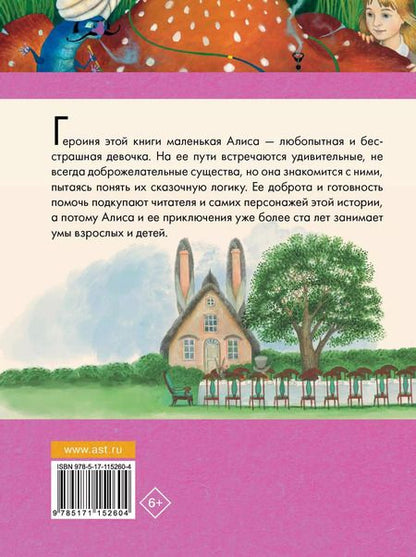 Героиня этой книги маленькая Алиса — любопытная и бесстрашная девочка. На ее пути встречаются удивительные, не всегда доброжелательные существа, но она знакомится с ними, пытаясь понять их сказочную логику. Ее доброта и готовность помочь подкупают читателя и самих персонажей этой истории, а потому Алиса и ее приключения уже более ста лет занимает умы взрослых и детей.

www.ast.ru

ISBN 978-5-17-115260-4

9 785171 152604

6+